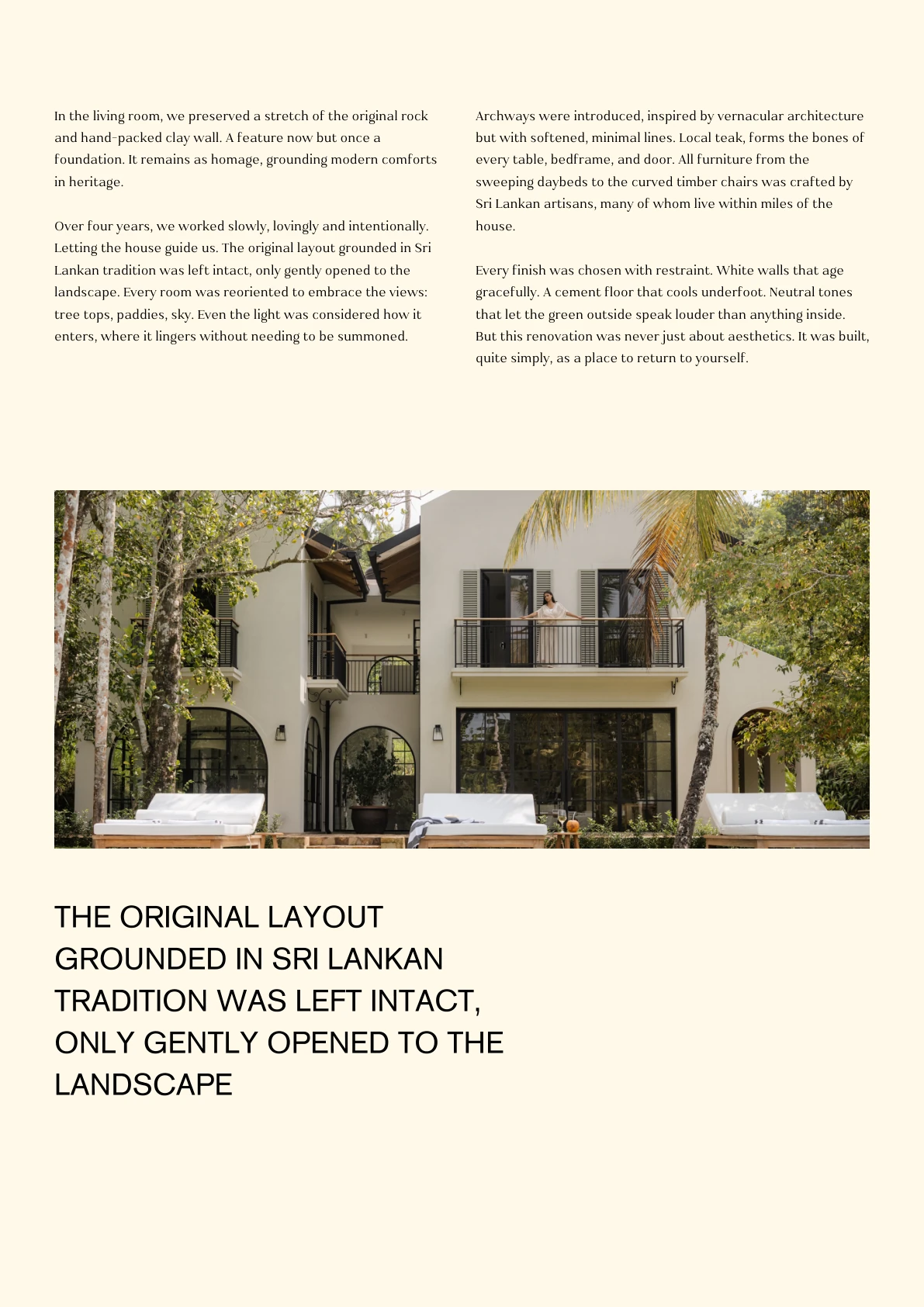 In the living room, we preserved a stretch of the original rock and hand-packed clay wall. A feature now but once a foundation. It remains as homage, grounding modern comforts in heritage.

Over four years, we worked slowly, lovingly and intentionally. Letting the house guide us. The original layout grounded in Sri Lankan tradition was left intact, only gently opened to the landscape. Every room was reoriented to embrace the views: tree tops, paddies, sky. Even the light was considered how it enters, where it lingers without needing to be summoned.

Archways were introduced, inspired by vernacular architecture but with softened, minimal lines. Local teak, forms the bones of every table, bedframe, and door. All furniture from the sweeping daybeds to the curved timber chairs was crafted by Sri Lankan artisans, many of whom live within miles of the house.

Every finish was chosen with restraint. White walls that age gracefully. A cement floor that cools underfoot. Neutral tones that let the green outside speak louder than anything inside. But this renovation was never just about aesthetics. It was built, quite simply, as a place to return to yourself.

THE ORIGINAL LAYOUT GROUNDED IN SRI LANKAN TRADITION WAS LEFT INTACT, ONLY GENTLY OPENED TO THE LANDSCAPE